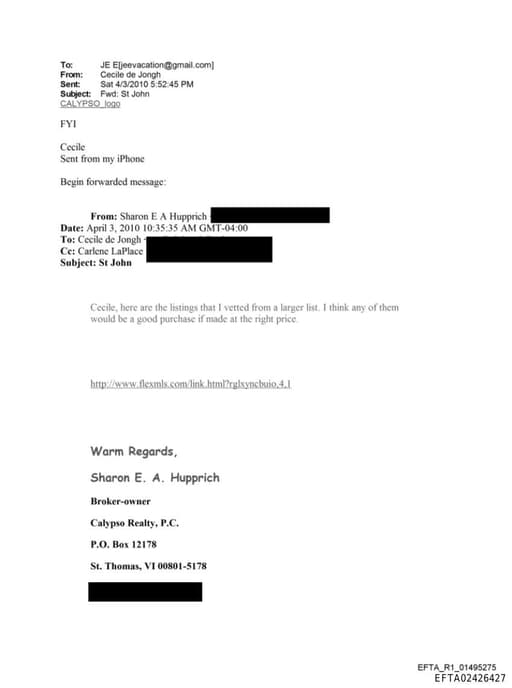 To: JE E[jeevacation@gmail.com]
From: Cecile de Jongh
Sent: Sat 4/3/2010 5:52:45 PM
Subject: Fwd: St John
CALYPSO_logo

FYI

Cecile
Sent from my iPhone

Begin forwarded message:

From: Sharon E A Hupprich
Date: April 3, 2010 10:35:35 AM GMT-04:00
To: Cecile de Jongh
Cc: Carlene LaPlace
Subject: St John

Cecile, here are the listings that I vetted from a larger list. I think any of them would be a good purchase if made at the right price.

http://www.flexmls.com/link.html?rglxyncbuio,4,1

Warm Regards,

Sharon E. A. Hupprich

Broker-owner

Calypso Realty, P.C.

P.O. Box 12178

St. Thomas, VI 00801-5178

EFTA_R1_01495275
EFTA02426427